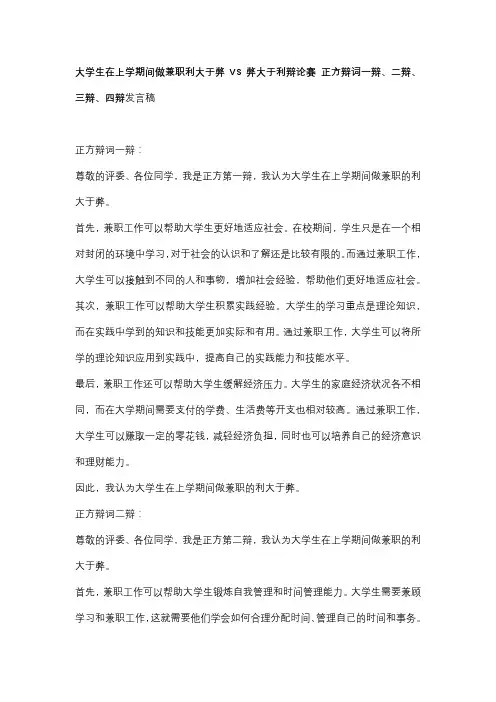 大学生在上学期间做兼职利大于弊 VS 弊大于利辩论赛 正方辩词一辩、二辩、三辩、四辩发言稿

正方辩词一辩：

尊敬的评委、各位同学，我是正方第一辩，我认为大学生在上学期间做兼职的利大于弊。

首先，兼职工作可以帮助大学生更好地适应社会。在校期间，学生只是在一个相对封闭的环境中学习，对于社会的认识和了解还是比较有限的。而通过兼职工作，大学生可以接触到不同的人和事物，增加社会经验，帮助他们更好地适应社会。

其次，兼职工作可以帮助大学生积累实践经验。大学生的学习重点是理论知识，而在实践中学到的知识和技能更加实际和有用。通过兼职工作，大学生可以将所学的理论知识应用到实践中，提高自己的实践能力和技能水平。

最后，兼职工作还可以帮助大学生缓解经济压力。大学生的家庭经济状况各不相同，而在大学期间需要支付的学费、生活费等开支也相对较高。通过兼职工作，大学生可以赚取一定的零花钱，减轻经济负担，同时也可以培养自己的经济意识和理财能力。

因此，我认为大学生在上学期间做兼职的利大于弊。

正方辩词二辩：

尊敬的评委、各位同学，我是正方第二辩，我认为大学生在上学期间做兼职的利大于弊。

首先，兼职工作可以帮助大学生锻炼自我管理和时间管理能力。大学生需要兼顾学习和兼职工作，这就需要他们学会如何合理分配时间、管理自己的时间和事务。